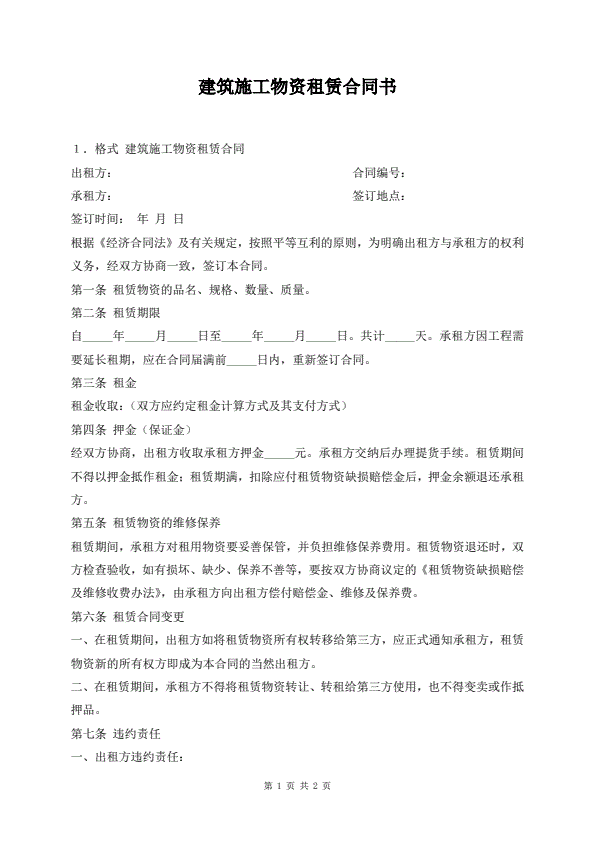 建筑施工物资租赁合同书

1．格式 建筑施工物资租赁合同

出租方： 合同编号：

承租方： 签订地点：

签订时间： 年 月 日

根据《经济合同法》及有关规定，按照平等互利的原则，为明确出租方与承租方的权利义务，经双方协商一致，签订本合同。

第一条 租赁物资的品名、规格、数量、质量。

第二条 租赁期限

自_____年_____月_____日至_____年_____月_____日。共计_____天。承租方因工程需要延长租期，应在合同届满前_____日内，重新签订合同。

第三条 租金

租金收取：（双方应约定租金计算方式及其支付方式）

第四条 押金（保证金）

经双方协商，出租方收取承租方押金_____元。承租方交纳后办理提货手续。租赁期间不得以押金抵作租金；租赁期满，扣除应付租赁物资缺损赔偿金后，押金余额退还承租方。

第五条 租赁物资的维修保养

租赁期间，承租方对租用物资要妥善保管，并负担维修保养费用。租赁物资退还时，双方检查验收，如有损坏、缺少、保养不善等，要按双方协商议定的《租赁物资缺损赔偿及维修收费办法》，由承租方向出租方偿付赔偿金、维修及保养费。

第六条 租赁合同变更

一、在租赁期间，出租方如将租赁物资所有权转移给第三方，应正式通知承租方，租赁物资新的所有权方即成为本合同的当然出租方。

二、在租赁期间，承租方不得将租赁物资转让、转租给第三方使用，也不得变卖或作抵押品。

第七条 违约责任

一、出租方违约责任：

第 1 页 共 2 页